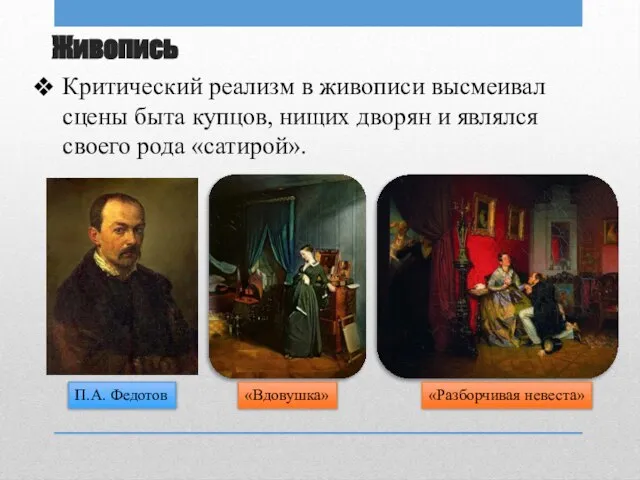 Живопись

❖ Критический реализм в живописи высмеивал сцены быта купцов, нищих дворян и являлся своего рода «сатирой».

П.А. Федотов

«Вдовушка»

«Разборчивая невеста»